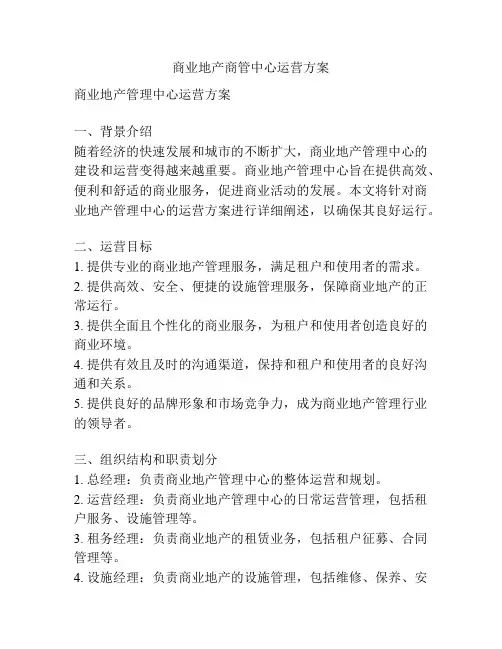 商业地产商管中心运营方案

商业地产管理中心运营方案

一、背景介绍
随着经济的快速发展和城市的不断扩大，商业地产管理中心的建设和运营变得越来越重要。商业地产管理中心旨在提供高效、便利和舒适的商业服务，促进商业活动的发展。本文将针对商业地产管理中心的运营方案进行详细阐述，以确保其良好运行。

二、运营目标
1. 提供专业的商业地产管理服务，满足租户和使用者的需求。
2. 提供高效、安全、便捷的设施管理服务，保障商业地产的正常运行。
3. 提供全面且个性化的商业服务，为租户和使用者创造良好的商业环境。
4. 提供有效且及时的沟通渠道，保持和租户和使用者的良好沟通和关系。
5. 提供良好的品牌形象和市场竞争力，成为商业地产管理行业的领导者。

三、组织结构和职责划分
1. 总经理：负责商业地产管理中心的整体运营和规划。
2. 运营经理：负责商业地产管理中心的日常运营管理，包括租户服务、设施管理等。
3. 租务经理：负责商业地产的租赁业务，包括租户征募、合同管理等。
4. 设施经理：负责商业地产的设施管理，包括维修、保养、安